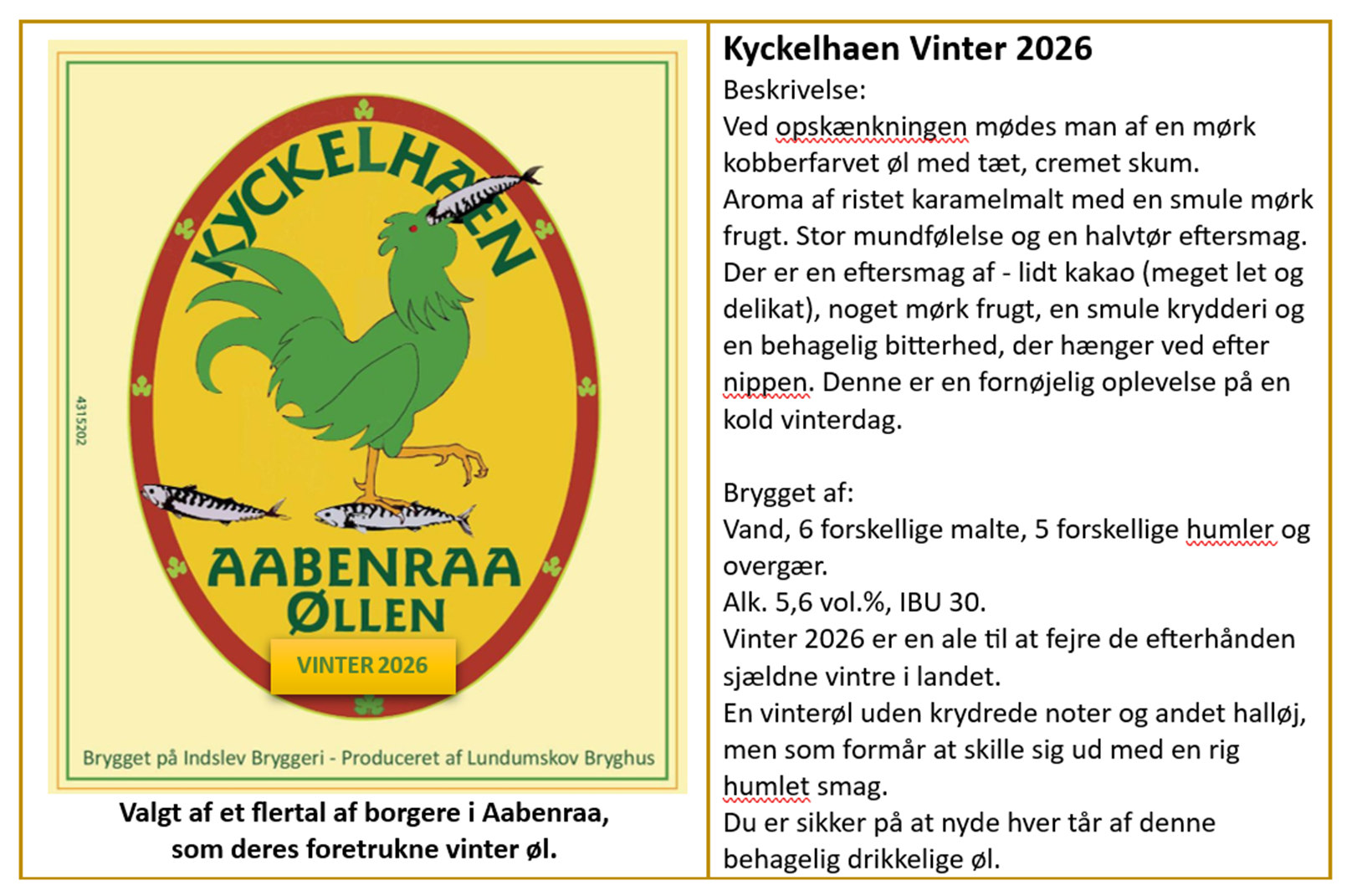 KYCKELHAEN

4315202

AABENRAA
ØLLEN

VINTER 2026

Brygget på Indslev Bryggeri - Produceret af Lundumskov Bryghus

Valgt af et flertal af borgere i Aabenraa, som deres foretrukne vinter øl.

Kyckelhaen Vinter 2026

Beskrivelse:
Ved opskænkningen mødes man af en mørk kobberfarvet øl med tæt, cremet skum.
Aroma af ristet karamelmalt med en smule mørk frugt. Stor mundfølelse og en halvtør eftersmag.
Der er en eftersmag af - lidt kakao (meget let og delikat), noget mørk frugt, en smule krydderi og en behagelig bitterhed, der hænger ved efter nippen. Denne er en fornøjelig oplevelse på en kold vinterdag.

Brygget af:
Vand, 6 forskellige malte, 5 forskellige humler og overgær.
Alk. 5,6 vol.%, IBU 30.
Vinter 2026 er en ale til at fejre de efterhånden sjældne vintre i landet.
En vinterøl uden krydrede noter og andet halløj, men som formår at skille sig ud med en rig humlet smag.
Du er sikker på at nyde hver tår af denne behagelig drikkelige øl.